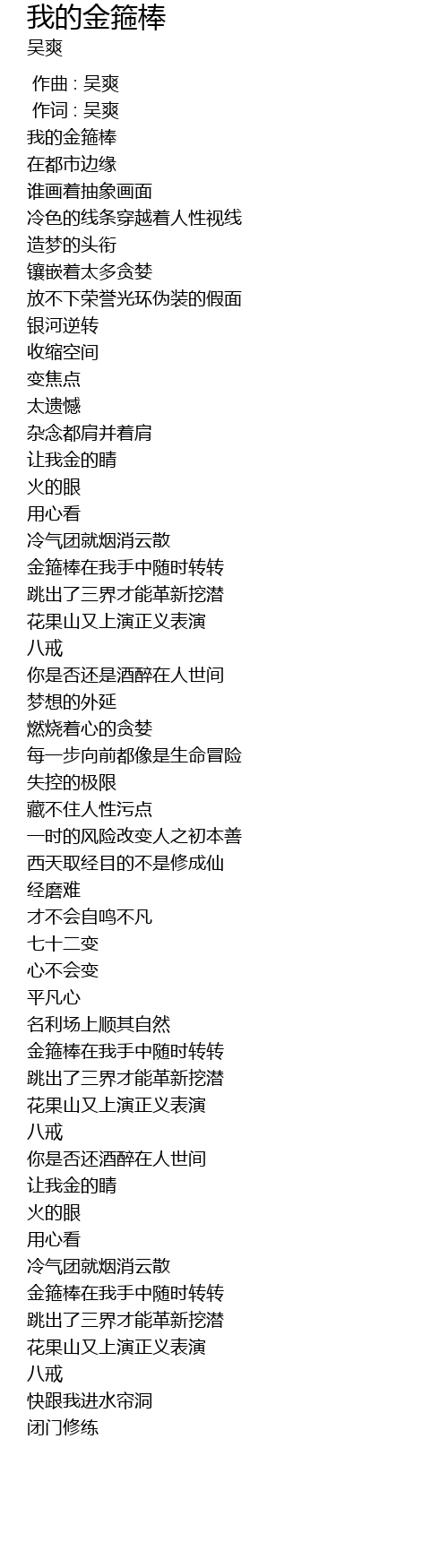 我的金箍棒
吴爽

作曲 : 吴爽
作词 : 吴爽
我的金箍棒
在都市边缘
谁画着抽象画面
冷色的线条穿越着人性视线
造梦的头衔
镶嵌着太多贪婪
放不下荣誉光环伪装的假面
银河逆转
收缩空间
变焦点
太遗憾
杂念都肩并着肩
让我金的睛
火的眼
用心看
冷气团就烟消云散
金箍棒在我手中随时转转
跳出了三界才能革新挖潜
花果山又上演正义表演
八戒
你是否还是酒醉在人世间
梦想的外延
燃烧着心的贪婪
每一步向前都像是生命冒险
失控的极限
藏不住人性污点
一时的风险改变人之初本善
西天取经目的不是修成仙
经磨难
才不会自鸣不凡
七十二变
心不会变
平凡心
名利场上顺其自然
金箍棒在我手中随时转转
跳出了三界才能革新挖潜
花果山又上演正义表演
八戒
你是否还酒醉在人世间
让我金的睛
火的眼
用心看
冷气团就烟消云散
金箍棒在我手中随时转转
跳出了三界才能革新挖潜
花果山又上演正义表演
八戒
快跟我进水帘洞
闭门修练